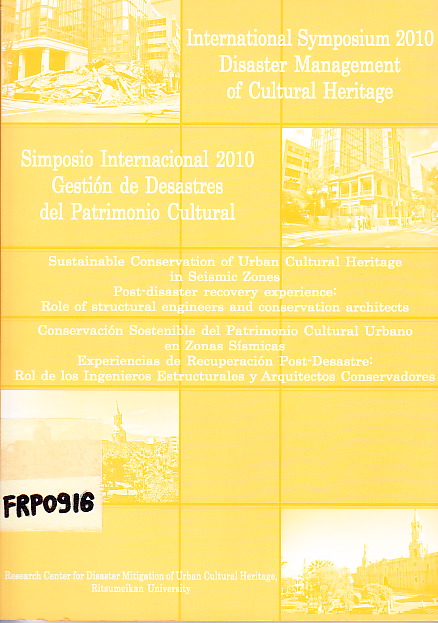 International Symposium 2010
Disaster Management
of Cultural Heritage

Simposio Internacional 2010
Gestión de Desastres
del Patrimonio Cultural

Sustainable Conservation of Urban Cultural Heritage
in Seismic Zones
Post-disaster recovery experience:
Role of structural engineers and conservation architects

Conservación Sostenible del Patrimonio Cultural Urbano
en Zonas Sísmicas
Experiencias de Recuperación Post-Desastre:
Rol de los Ingenieros Estructurales y Arquitectos Conservadores

FRP0916

Research Center for Disaster Mitigation of Urban Cultural Heritage,
Ritsumeikan University